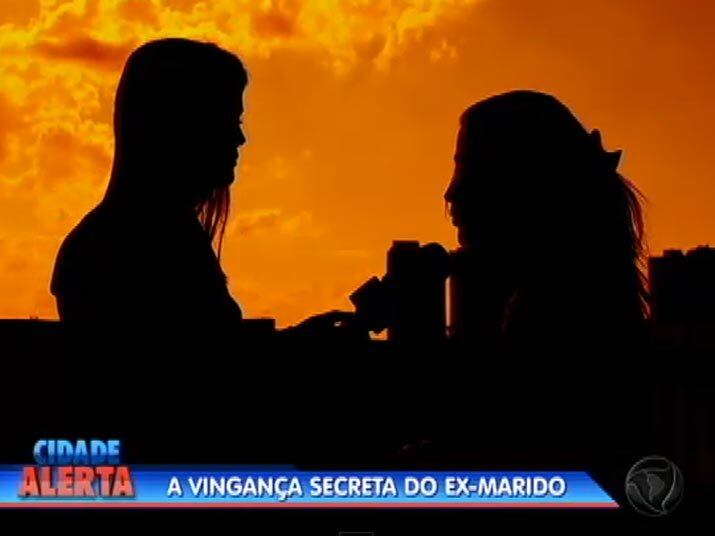 CIDADE ALERTA
A VINGANÇA SECRETA DO EX-MARIDO